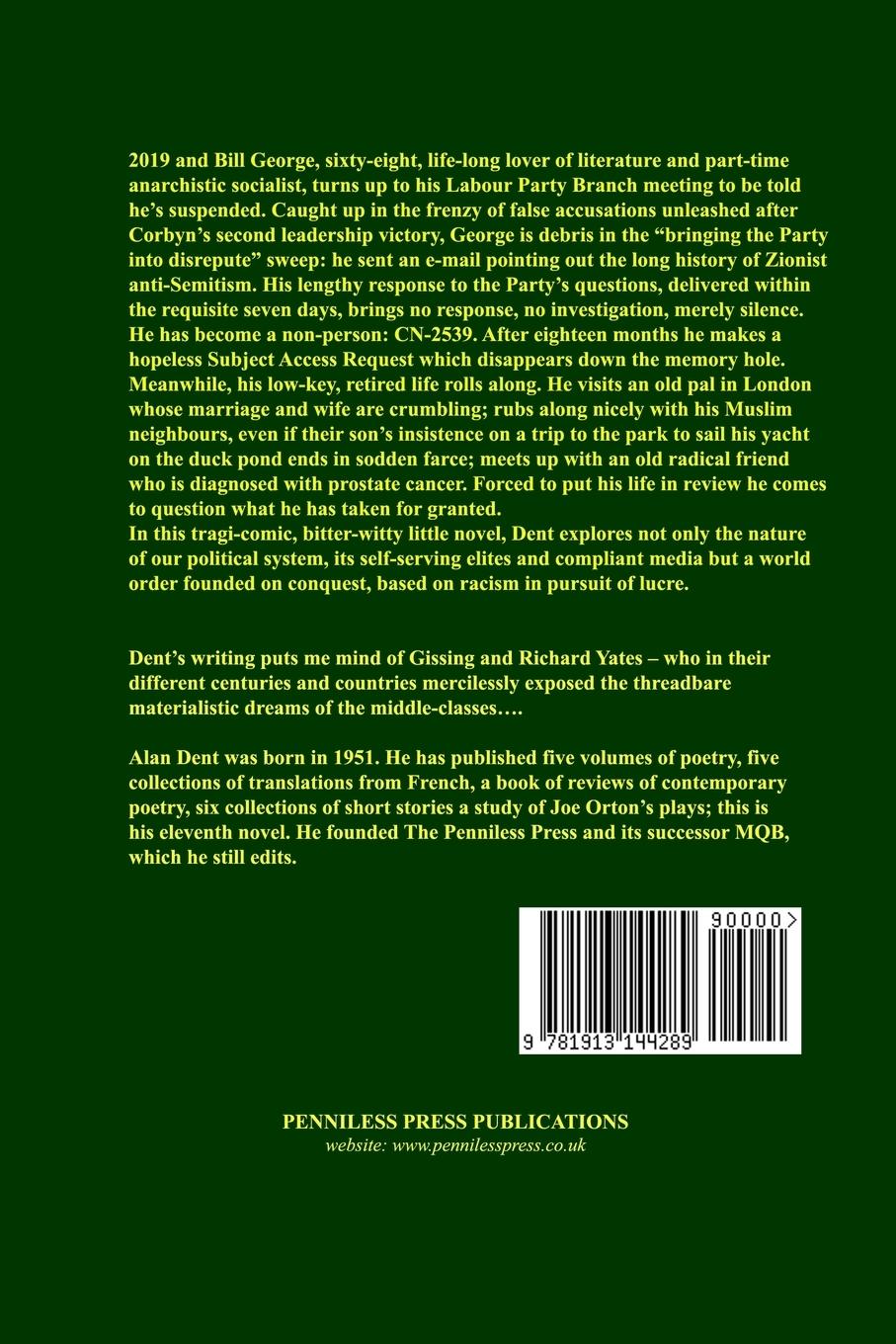 2019 and Bill George, sixty-eight, life-long lover of literature and part-time anarchistic socialist, turns up to his Labour Party Branch meeting to be told he's suspended. Caught up in the frenzy of false accusations unleashed after Corbyn's second leadership victory, George is debris in the "bringing the Party into disrepute" sweep: he sent an e-mail pointing out the long history of Zionist anti-Semitism. His lengthy response to the Party's questions, delivered within the requisite seven days, brings no response, no investigation, merely silence. He has become a non-person: CN-2539. After eighteen months he makes a hopeless Subject Access Request which disappears down the memory hole. Meanwhile, his low-key, retired life rolls along. He visits an old pal in London whose marriage and wife are crumbling; rubs along nicely with his Muslim neighbours, even if their son's insistence on a trip to the park to sail his yacht on the duck pond ends in sodden farce; meets up with an old radical friend who is diagnosed with prostate cancer. Forced to put his life in review he comes to question what he has taken for granted.
In this tragi-comic, bitter-witty little novel, Dent explores not only the nature of our political system, its self-serving elites and compliant media but a world order founded on conquest, based on racism in pursuit of lucre.

Dent's writing puts me mind of Gissing and Richard Yates – who in their different centuries and countries mercilessly exposed the threadbare materialistic dreams of the middle-classes….

Alan Dent was born in 1951. He has published five volumes of poetry, five collections of translations from French, a book of reviews of contemporary poetry, six collections of short stories a study of Joe Orton's plays; this is his eleventh novel. He founded The Penniless Press and its successor MQB, which he still edits.

90000>
9 781913 144289

PENNILESS PRESS PUBLICATIONS
website: www.pennilesspress.co.uk